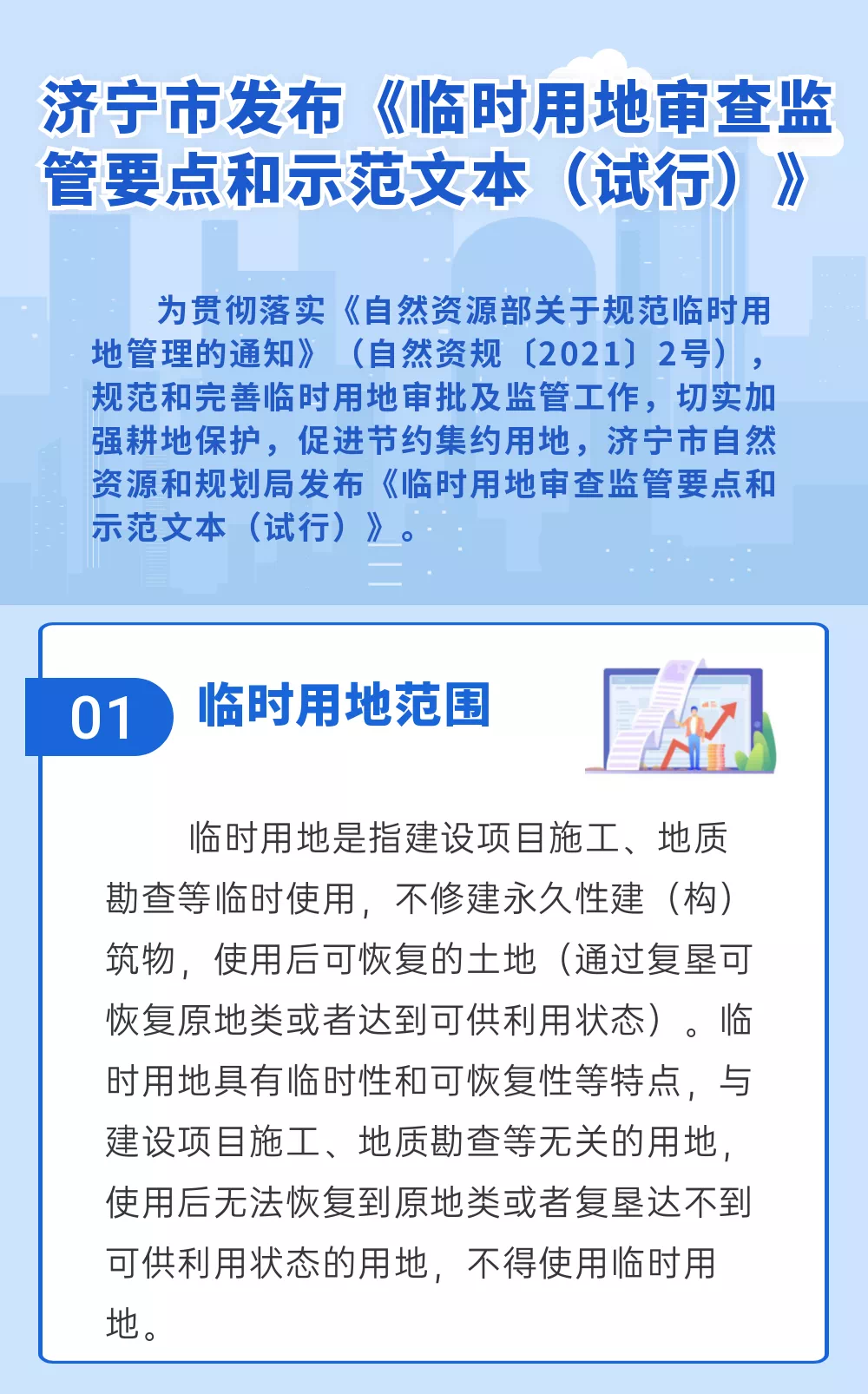 济宁市发布《临时用地审查监管要点和示范文本（试行）》

为贯彻落实《自然资源部关于规范临时用地管理的通知》（自然资规〔2021〕2号），规范和完善临时用地审批及监管工作，切实加强耕地保护，促进节约集约用地，济宁市自然资源和规划局发布《临时用地审查监管要点和示范文本（试行）》。

01 临时用地范围

临时用地是指建设项目施工、地质勘查等临时使用，不修建永久性建（构）筑物，使用后可恢复的土地（通过复垦可恢复原地类或者达到可供利用状态）。临时用地具有临时性和可恢复性等特点，与建设项目施工、地质勘查等无关的用地，使用后无法恢复到原地类或者复垦达不到可供利用状态的用地，不得使用临时用地。